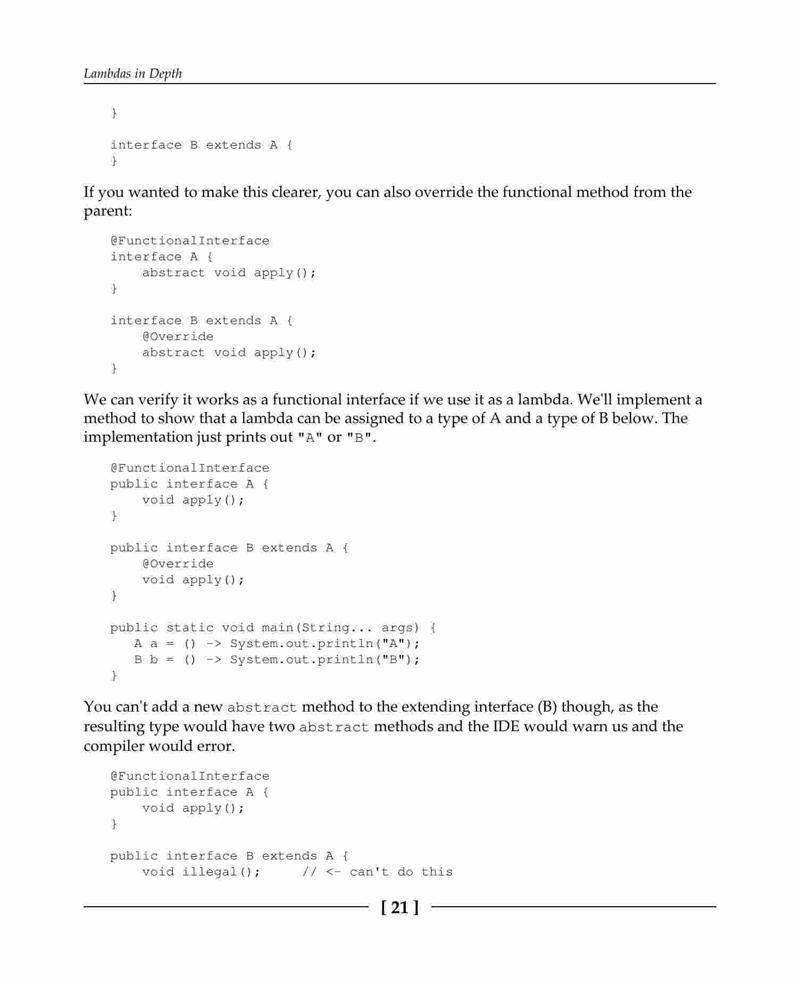 Lambdas in Depth

}

interface B extends A {
}

If you wanted to make this clearer, you can also override the functional method from the parent:

@FunctionalInterface
interface A {
    abstract void apply();
}

interface B extends A {
    @Override
    abstract void apply();
}

We can verify it works as a functional interface if we use it as a lambda. We'll implement a method to show that a lambda can be assigned to a type of A and a type of B below. The implementation just prints out "A" or "B".

@FunctionalInterface
public interface A {
    void apply();
}

public interface B extends A {
    @Override
    void apply();
}

public static void main(String... args) {
   A a = () -> System.out.println("A");
   B b = () -> System.out.println("B");
}

You can't add a new abstract method to the extending interface (B) though, as the resulting type would have two abstract methods and the IDE would warn us and the compiler would error.

@FunctionalInterface
public interface A {
    void apply();
}

public interface B extends A {
    void illegal();     // <- can't do this

[ 21 ]